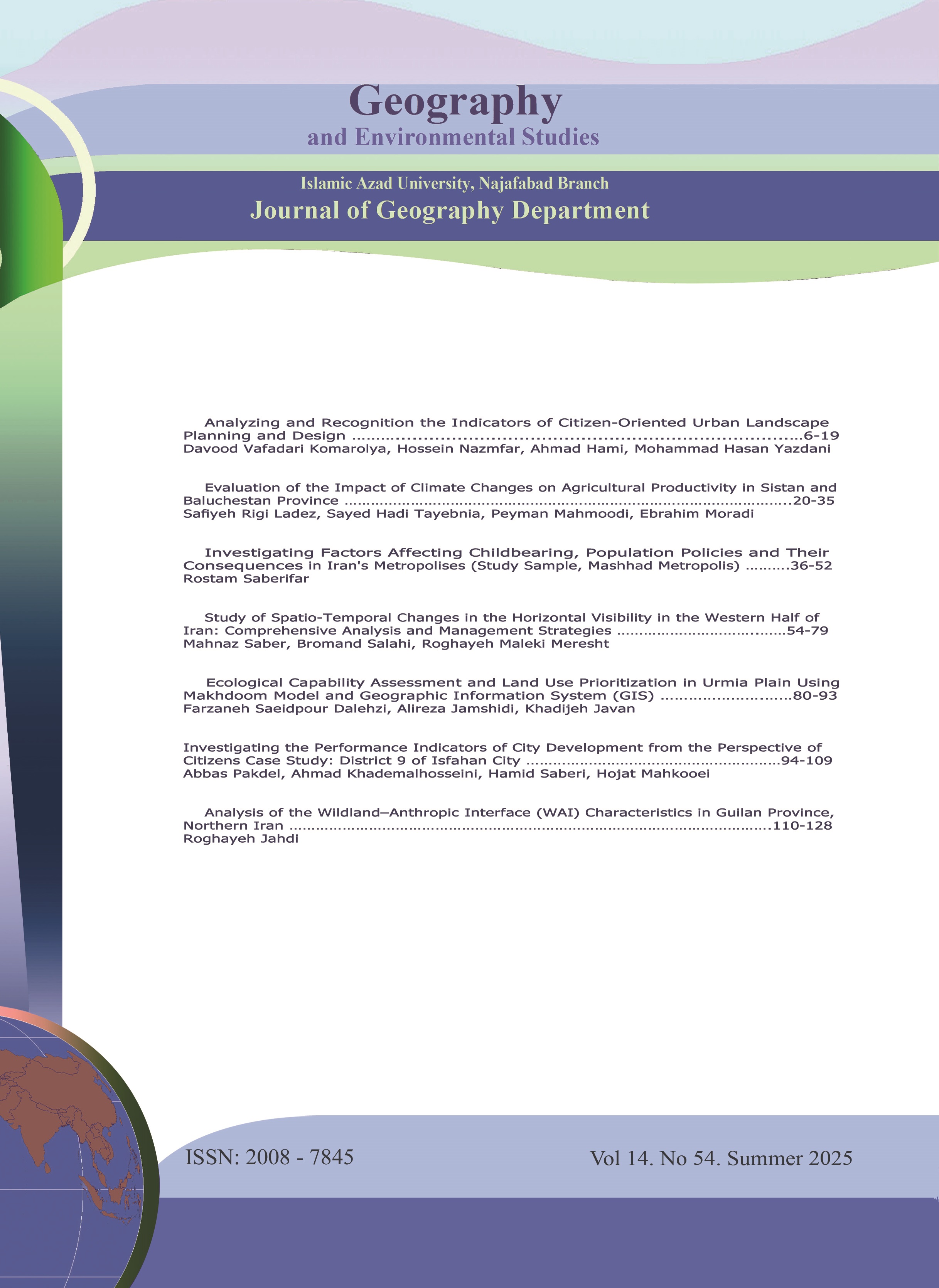 Geography
and Environmental Studies

Islamic Azad University, Najafabad Branch
Journal of Geography Department

Analyzing and Recognition the Indicators of Citizen-Oriented Urban Landscape Planning and Design 6-19
Davood Vafadari Komarolya, Hossein Nazmfar, Ahmad Hami, Mohammad Hasan Yazdani

Evaluation of the Impact of Climate Changes on Agricultural Productivity in Sistan and Baluchestan Province 20-35
Safiyeh Rigi Ladez, Sayed Hadi Tayebnia, Peyman Mahmoodi, Ebrahim Moradi

Investigating Factors Affecting Childbearing, Population Policies and Their Consequences in Iran's Metropolises (Study Sample, Mashhad Metropolis) 36-52
Rostam Saberifar

Study of Spatio-Temporal Changes in the Horizontal Visibility in the Western Half of Iran: Comprehensive Analysis and Management Strategies 54-79
Mahnaz Saber, Bromand Salahi, Roghayeh Maleki Meresht

Ecological Capability Assessment and Land Use Prioritization in Urmia Plain Using Makhdoom Model and Geographic Information System (GIS) 80-93
Farzaneh Saeidpour Dalehzi, Alireza Jamshidi, Khadijeh Javan

Investigating the Performance Indicators of City Development from the Perspective of Citizens Case Study: District 9 of Isfahan City 94-109
Abbas Pakdel, Ahmad Khademalhosseini, Hamid Saberi, Hojat Mahkooei

Analysis of the Wildland–Anthropic Interface (WAI) Characteristics in Guilan Province, Northern Iran 110-128
Roghayeh Jahdi

ISSN: 2008 - 7845

Vol 14. No 54. Summer 2025